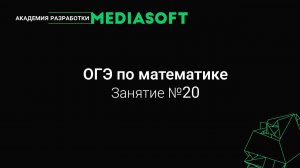 АКАДЕМИЯ РАЗРАБОТКИ MEDIASOFT

ОГЭ по математике
Занятие №20